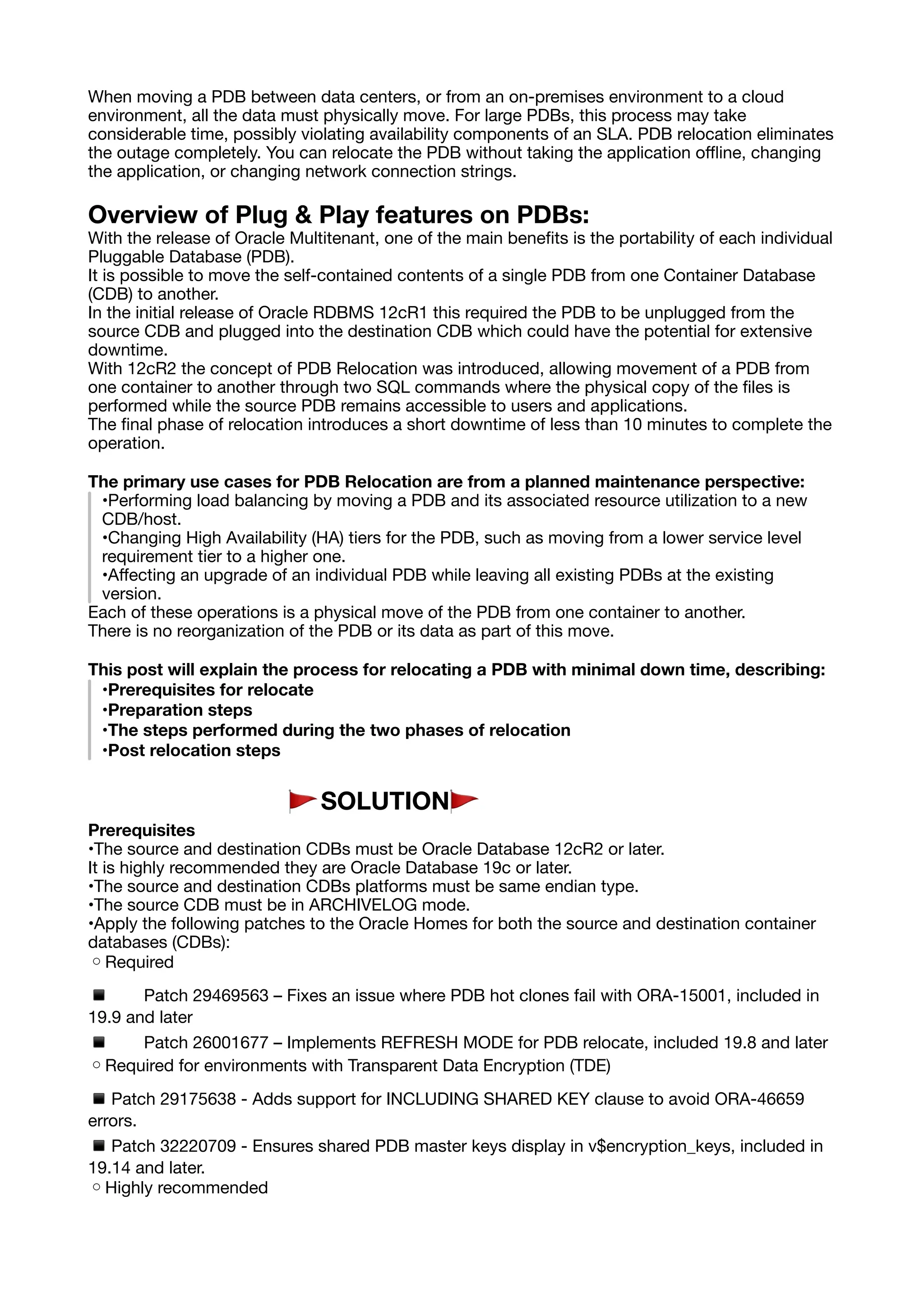 When moving a PDB between data centers, or from an on-premises environment to a cloud environment, all the data must physically move. For large PDBs, this process may take considerable time, possibly violating availability components of an SLA. PDB relocation eliminates the outage completely. You can relocate the PDB without taking the application offline, changing the application, or changing network connection strings.

Overview of Plug & Play features on PDBs:
With the release of Oracle Multitenant, one of the main benefits is the portability of each individual Pluggable Database (PDB).
It is possible to move the self-contained contents of a single PDB from one Container Database (CDB) to another.
In the initial release of Oracle RDBMS 12cR1 this required the PDB to be unplugged from the source CDB and plugged into the destination CDB which could have the potential for extensive downtime.
With 12cR2 the concept of PDB Relocation was introduced, allowing movement of a PDB from one container to another through two SQL commands where the physical copy of the files is performed while the source PDB remains accessible to users and applications.
The final phase of relocation introduces a short downtime of less than 10 minutes to complete the operation.

The primary use cases for PDB Relocation are from a planned maintenance perspective:
•Performing load balancing by moving a PDB and its associated resource utilization to a new CDB/host.
•Changing High Availability (HA) tiers for the PDB, such as moving from a lower service level requirement tier to a higher one.
•Affecting an upgrade of an individual PDB while leaving all existing PDBs at the existing version.
Each of these operations is a physical move of the PDB from one container to another.
There is no reorganization of the PDB or its data as part of this move.

This post will explain the process for relocating a PDB with minimal down time, describing:
•Prerequisites for relocate
•Preparation steps
•The steps performed during the two phases of relocation
•Post relocation steps

SOLUTION

Prerequisites
•The source and destination CDBs must be Oracle Database 12cR2 or later.
It is highly recommended they are Oracle Database 19c or later.
•The source and destination CDBs platforms must be same endian type.
•The source CDB must be in ARCHIVELOG mode.
•Apply the following patches to the Oracle Homes for both the source and destination container databases (CDBs):
○ Required

■ Patch 29469563 – Fixes an issue where PDB hot clones fail with ORA-15001, included in 19.9 and later
■ Patch 26001677 – Implements REFRESH MODE for PDB relocate, included 19.8 and later
○ Required for environments with Transparent Data Encryption (TDE)

■ Patch 29175638 - Adds support for INCLUDING SHARED KEY clause to avoid ORA-46659 errors.
■ Patch 32220709 - Ensures shared PDB master keys display in v$encryption_keys, included in 19.14 and later.
○ Highly recommended